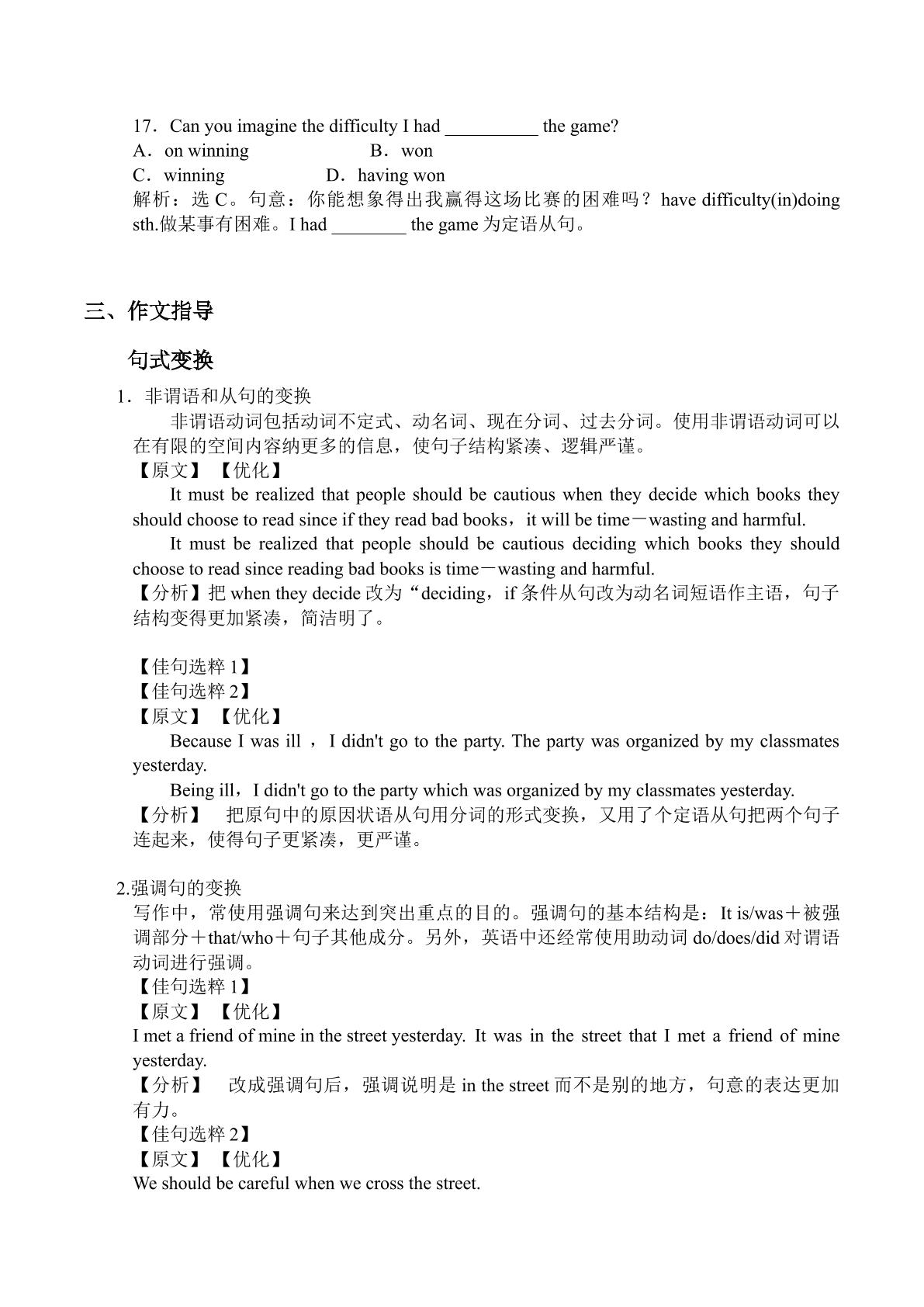 17．Can you imagine the difficulty I had ____ the game?
A．on winning　　　　B．won
C．winning　　　　D．having won
解析：选C。句意：你能想象得出我赢得这场比赛的困难吗？have difficulty(in)doing sth.做某事有困难。I had ____ the game为定语从句。

三、作文指导

句式变换

1．非谓语和从句的变换

非谓语动词包括动词不定式、动名词、现在分词、过去分词。使用非谓语动词可以在有限的空间内容纳更多的信息，使句子结构紧凑、逻辑严谨。

【原文】 【优化】

It must be realized that people should be cautious when they decide which books they should choose to read since if they read bad books，it will be time－wasting and harmful.

It must be realized that people should be cautious deciding which books they should choose to read since reading bad books is time－wasting and harmful.

【分析】把when they decide改为“deciding，if条件从句改为动名词短语作主语，句子结构变得更加紧凑，简洁明了。

【佳句选粹1】
【佳句选粹2】
【原文】 【优化】

Because I was ill ，I didn't go to the party. The party was organized by my classmates yesterday.

Being ill，I didn't go to the party which was organized by my classmates yesterday.

【分析】 把原句中的原因状语从句用分词的形式变换，又用了个定语从句把两个句子连起来，使得句子更紧凑，更严谨。

2.强调句的变换

写作中，常使用强调句来达到突出重点的目的。强调句的基本结构是：It is/was＋被强调部分＋that/who＋句子其他成分。另外，英语中还经常使用助动词do/does/did对谓语动词进行强调。

【佳句选粹1】
【原文】 【优化】
I met a friend of mine in the street yesterday. It was in the street that I met a friend of mine yesterday.

【分析】 改成强调句后，强调说明是in the street而不是别的地方，句意的表达更加有力。

【佳句选粹2】
【原文】 【优化】
We should be careful when we cross the street.